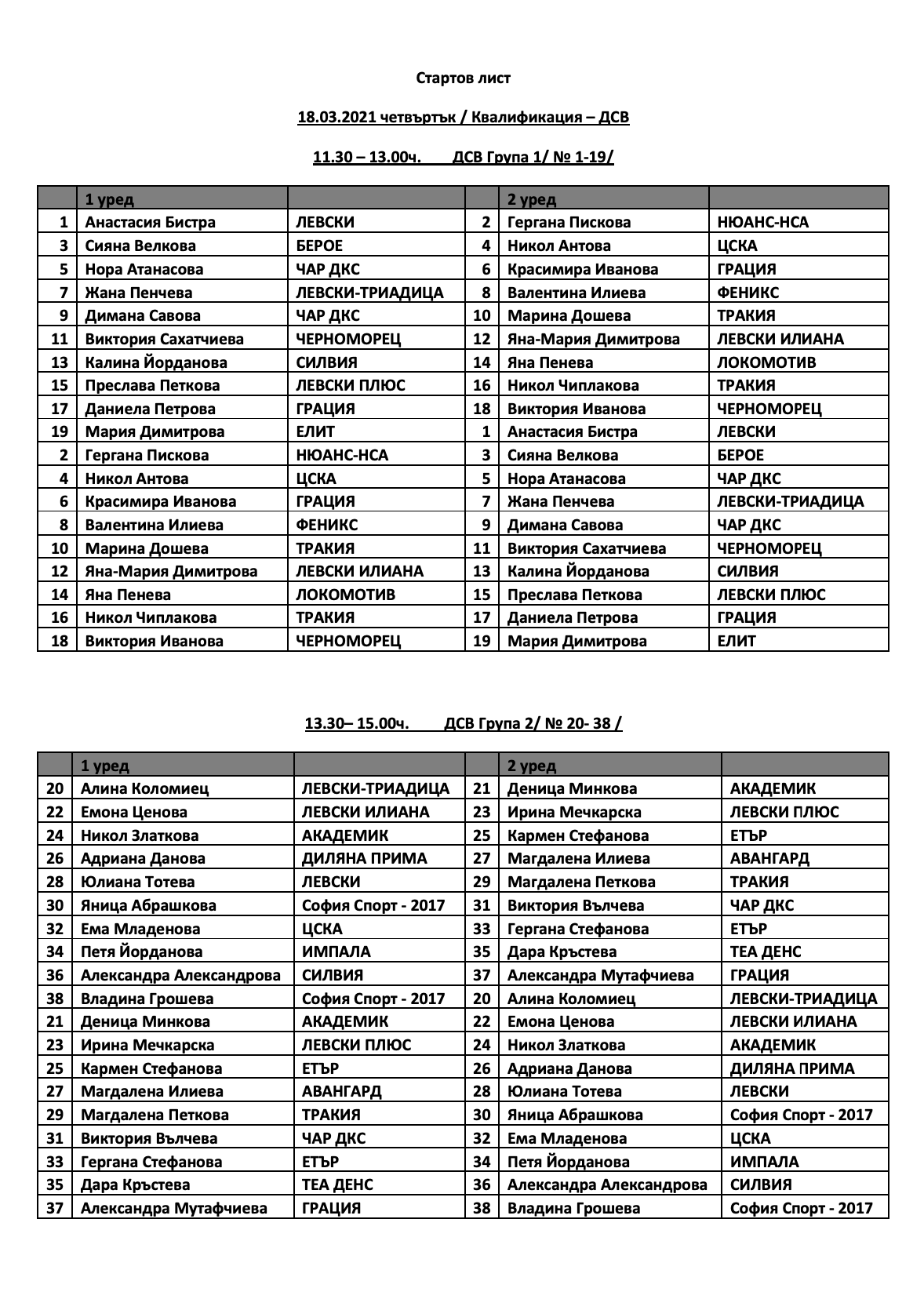 Стартов лист

18.03.2021 четвъртък / Квалификация – ДСВ

11.30 – 13.00ч.  ДСВ Група 1/ № 1-19/

| | 1 уред | | | 2 уред | |
|---|---|---|---|---|---|
| 1 | Анастасия Бистра | ЛЕВСКИ | 2 | Гергана Пискова | НЮАНС-НСА |
| 3 | Сияна Велкова | БЕРОЕ | 4 | Никол Антова | ЦСКА |
| 5 | Нора Атанасова | ЧАР ДКС | 6 | Красимира Иванова | ГРАЦИЯ |
| 7 | Жана Пенчева | ЛЕВСКИ-ТРИАДИЦА | 8 | Валентина Илиева | ФЕНИКС |
| 9 | Димана Савова | ЧАР ДКС | 10 | Марина Дошева | ТРАКИЯ |
| 11 | Виктория Сахатчиева | ЧЕРНОМОРЕЦ | 12 | Яна-Мария Димитрова | ЛЕВСКИ ИЛИАНА |
| 13 | Калина Йорданова | СИЛВИЯ | 14 | Яна Пенева | ЛОКОМОТИВ |
| 15 | Преслава Петкова | ЛЕВСКИ ПЛЮС | 16 | Никол Чиплакова | ТРАКИЯ |
| 17 | Даниела Петрова | ГРАЦИЯ | 18 | Виктория Иванова | ЧЕРНОМОРЕЦ |
| 19 | Мария Димитрова | ЕЛИТ | 1 | Анастасия Бистра | ЛЕВСКИ |
| 2 | Гергана Пискова | НЮАНС-НСА | 3 | Сияна Велкова | БЕРОЕ |
| 4 | Никол Антова | ЦСКА | 5 | Нора Атанасова | ЧАР ДКС |
| 6 | Красимира Иванова | ГРАЦИЯ | 7 | Жана Пенчева | ЛЕВСКИ-ТРИАДИЦА |
| 8 | Валентина Илиева | ФЕНИКС | 9 | Димана Савова | ЧАР ДКС |
| 10 | Марина Дошева | ТРАКИЯ | 11 | Виктория Сахатчиева | ЧЕРНОМОРЕЦ |
| 12 | Яна-Мария Димитрова | ЛЕВСКИ ИЛИАНА | 13 | Калина Йорданова | СИЛВИЯ |
| 14 | Яна Пенева | ЛОКОМОТИВ | 15 | Преслава Петкова | ЛЕВСКИ ПЛЮС |
| 16 | Никол Чиплакова | ТРАКИЯ | 17 | Даниела Петрова | ГРАЦИЯ |
| 18 | Виктория Иванова | ЧЕРНОМОРЕЦ | 19 | Мария Димитрова | ЕЛИТ |

13.30– 15.00ч.  ДСВ Група 2/ № 20- 38 /

| | 1 уред | | | 2 уред | |
|---|---|---|---|---|---|
| 20 | Алина Коломиец | ЛЕВСКИ-ТРИАДИЦА | 21 | Деница Минкова | АКАДЕМИК |
| 22 | Емона Ценова | ЛЕВСКИ ИЛИАНА | 23 | Ирина Мечкарска | ЛЕВСКИ ПЛЮС |
| 24 | Никол Златкова | АКАДЕМИК | 25 | Кармен Стефанова | ЕТЪР |
| 26 | Адриана Данова | ДИЛЯНА ПРИМА | 27 | Магдалена Илиева | АВАНГАРД |
| 28 | Юлиана Тотева | ЛЕВСКИ | 29 | Магдалена Петкова | ТРАКИЯ |
| 30 | Яница Абрашкова | София Спорт - 2017 | 31 | Виктория Вълчева | ЧАР ДКС |
| 32 | Ема Младенова | ЦСКА | 33 | Гергана Стефанова | ЕТЪР |
| 34 | Петя Йорданова | ИМПАЛА | 35 | Дара Кръстева | ТЕА ДЕНС |
| 36 | Александра Александрова | СИЛВИЯ | 37 | Александра Мутафчиева | ГРАЦИЯ |
| 38 | Владина Грошева | София Спорт - 2017 | 20 | Алина Коломиец | ЛЕВСКИ-ТРИАДИЦА |
| 21 | Деница Минкова | АКАДЕМИК | 22 | Емона Ценова | ЛЕВСКИ ИЛИАНА |
| 23 | Ирина Мечкарска | ЛЕВСКИ ПЛЮС | 24 | Никол Златкова | АКАДЕМИК |
| 25 | Кармен Стефанова | ЕТЪР | 26 | Адриана Данова | ДИЛЯНА ПРИМА |
| 27 | Магдалена Илиева | АВАНГАРД | 28 | Юлиана Тотева | ЛЕВСКИ |
| 29 | Магдалена Петкова | ТРАКИЯ | 30 | Яница Абрашкова | София Спорт - 2017 |
| 31 | Виктория Вълчева | ЧАР ДКС | 32 | Ема Младенова | ЦСКА |
| 33 | Гергана Стефанова | ЕТЪР | 34 | Петя Йорданова | ИМПАЛА |
| 35 | Дара Кръстева | ТЕА ДЕНС | 36 | Александра Александрова | СИЛВИЯ |
| 37 | Александра Мутафчиева | ГРАЦИЯ | 38 | Владина Грошева | София Спорт - 2017 |